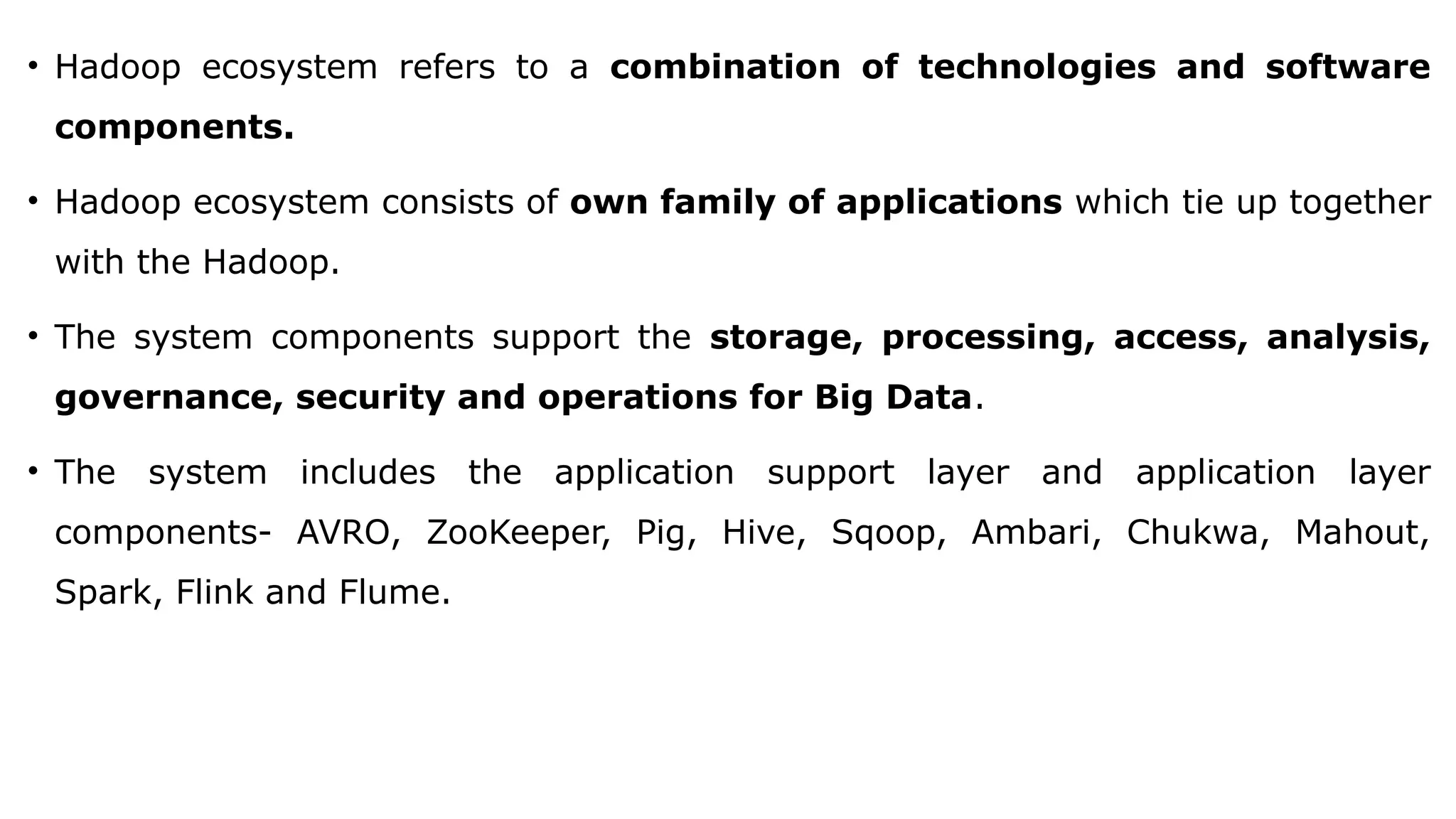 • Hadoop ecosystem refers to a combination of technologies and software components.

• Hadoop ecosystem consists of own family of applications which tie up together with the Hadoop.

• The system components support the storage, processing, access, analysis, governance, security and operations for Big Data.

• The system includes the application support layer and application layer components- AVRO, ZooKeeper, Pig, Hive, Sqoop, Ambari, Chukwa, Mahout, Spark, Flink and Flume.